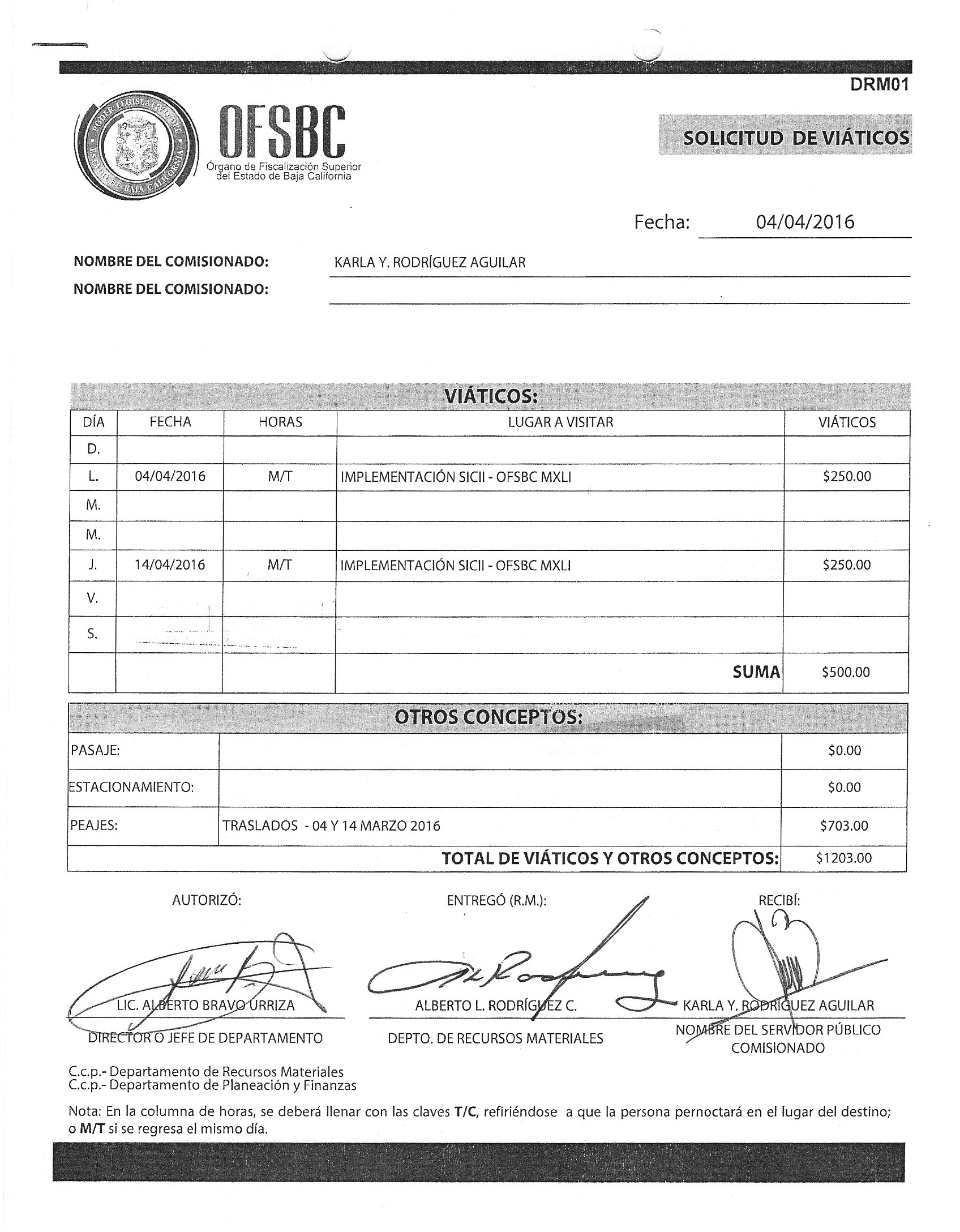 DRM01

PODER LEGISLATIVO DEL ESTADO DE BAJA CALIFORNIA

OFSBC
Órgano de Fiscalización Superior del Estado de Baja California

SOLICITUD DE VIÁTICOS

Fecha: 04/04/2016

NOMBRE DEL COMISIONADO: KARLA Y. RODRÍGUEZ AGUILAR
NOMBRE DEL COMISIONADO:

VIÁTICOS:

| DÍA | FECHA | HORAS | LUGAR A VISITAR | VIÁTICOS |
|---|---|---|---|---|
| D. | | | | |
| L. | 04/04/2016 | M/T | IMPLEMENTACIÓN SICII - OFSBC MXLI | $250.00 |
| M. | | | | |
| M. | | | | |
| J. | 14/04/2016 | M/T | IMPLEMENTACIÓN SICII - OFSBC MXLI | $250.00 |
| V. | | | | |
| S. | | | | |
| | | | SUMA | $500.00 |

OTROS CONCEPTOS:

| | | |
|---|---|---|
| PASAJE: | | $0.00 |
| ESTACIONAMIENTO: | | $0.00 |
| PEAJES: | TRASLADOS - 04 Y 14 MARZO 2016 | $703.00 |
| | TOTAL DE VIÁTICOS Y OTROS CONCEPTOS: | $1203.00 |

AUTORIZÓ:
LIC. ALBERTO BRAVO URRIZA
DIRECTOR O JEFE DE DEPARTAMENTO

ENTREGÓ (R.M.):
ALBERTO L. RODRÍGUEZ C.
DEPTO. DE RECURSOS MATERIALES

RECIBÍ:
KARLA Y. RODRÍGUEZ AGUILAR
NOMBRE DEL SERVIDOR PÚBLICO COMISIONADO

C.c.p.- Departamento de Recursos Materiales
C.c.p.- Departamento de Planeación y Finanzas

Nota: En la columna de horas, se deberá llenar con las claves T/C, refiriéndose a que la persona pernoctará en el lugar del destino; o M/T si se regresa el mismo día.